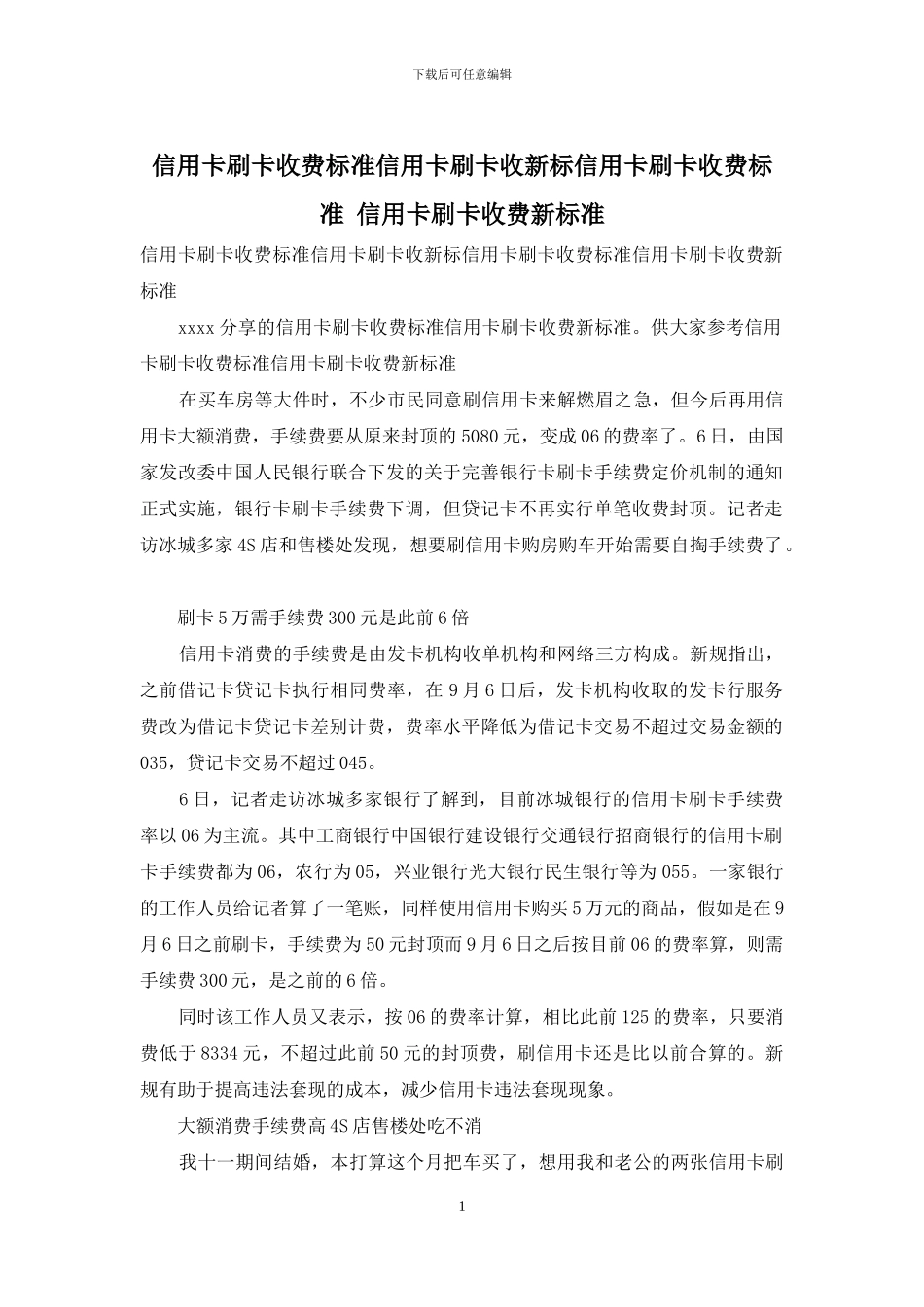 下载后可任意编辑

信用卡刷卡收费标准信用卡刷卡收新标信用卡刷卡收费标准 信用卡刷卡收费新标准

信用卡刷卡收费标准信用卡刷卡收新标信用卡刷卡收费标准信用卡刷卡收费新标准

xxxx 分享的信用卡刷卡收费标准信用卡刷卡收费新标准。供大家参考信用卡刷卡收费标准信用卡刷卡收费新标准

在买车房等大件时，不少市民同意刷信用卡来解燃眉之急，但今后再用信用卡大额消费，手续费要从原来封顶的 5080 元，变成 06 的费率了。6 日，由国家发改委中国人民银行联合下发的关于完善银行卡刷卡手续费定价机制的通知正式实施，银行卡刷卡手续费下调，但贷记卡不再实行单笔收费封顶。记者走访冰城多家 4S 店和售楼处发现，想要刷信用卡购房购车开始需要自掏手续费了。

刷卡 5 万需手续费 300 元是此前 6 倍

信用卡消费的手续费是由发卡机构收单机构和网络三方构成。新规指出，之前借记卡贷记卡执行相同费率，在 9 月 6 日后，发卡机构收取的发卡行服务费改为借记卡贷记卡差别计费，费率水平降低为借记卡交易不超过交易金额的 035，贷记卡交易不超过 045。

6 日，记者走访冰城多家银行了解到，目前冰城银行的信用卡刷卡手续费率以 06 为主流。其中工商银行中国银行建设银行交通银行招商银行的信用卡刷卡手续费都为 06，农行为 05，兴业银行光大银行民生银行等为 055。一家银行的工作人员给记者算了一笔账，同样使用信用卡购买 5 万元的商品，假如是在 9 月 6 日之前刷卡，手续费为 50 元封顶而 9 月 6 日之后按目前 06 的费率算，则需手续费 300 元，是之前的 6 倍。

同时该工作人员又表示，按 06 的费率计算，相比此前 125 的费率，只要消费低于 8334 元，不超过此前 50 元的封顶费，刷信用卡还是比以前合算的。新规有助于提高违法套现的成本，减少信用卡违法套现现象。

大额消费手续费高 4S 店售楼处吃不消

我十一期间结婚，本打算这个月把车买了，想用我和老公的两张信用卡刷

1